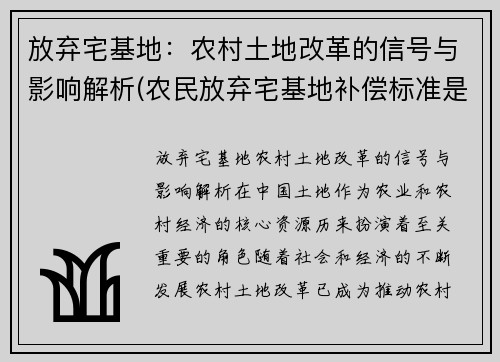 放弃宅基地：农村土地改革的信号与影响解析(农民放弃宅基地补偿标准是

放弃宅基地农村土地改革的信号与影响解析在中国土地作为农业和农村经济的核心资源历来扮演着至关重要的角色随着社会和经济的不断发展农村土地改革已成为推动农村